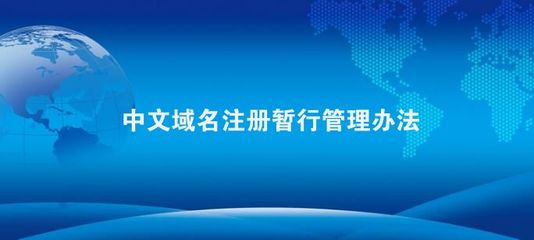 中文域名注册暂行管理办法